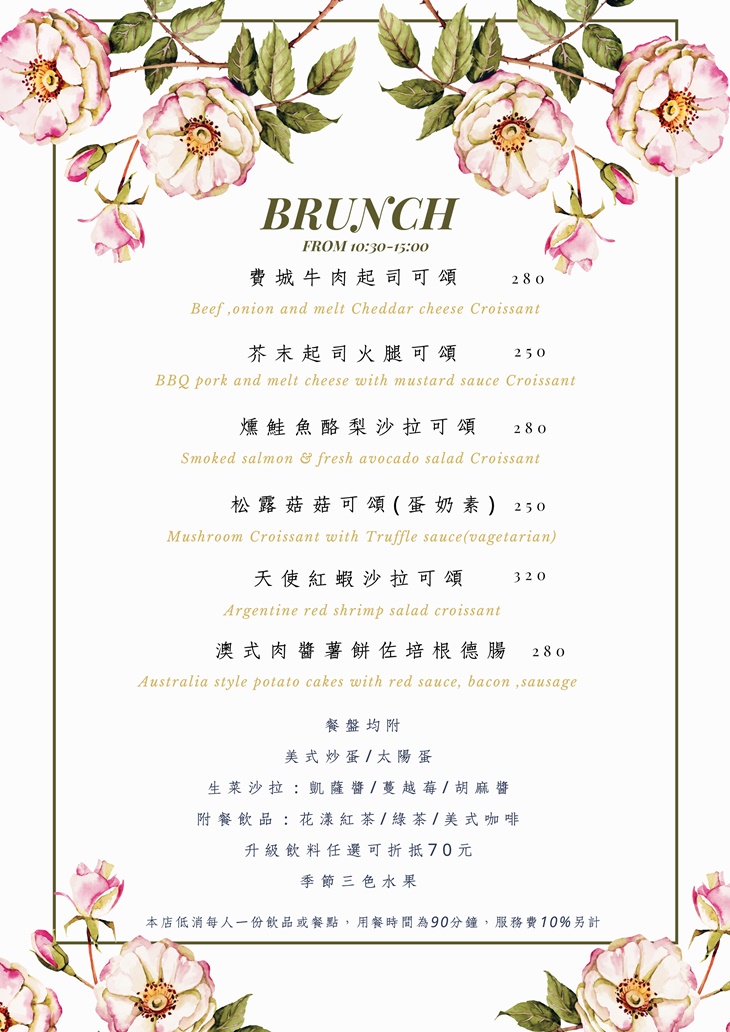 BRUNCH
FROM 10:30-15:00

費城牛肉起司可頌 280
Beef ,onion and melt Cheddar cheese Croissant

芥末起司火腿可頌 250
BBQ pork and melt cheese with mustard sauce Croissant

燻鮭魚酪梨沙拉可頌 280
Smoked salmon & fresh avocado salad Croissant

松露菇菇可頌(蛋奶素) 250
Mushroom Croissant with Truffle sauce(vagetarian)

天使紅蝦沙拉可頌 320
Argentine red shrimp salad croissant

澳式肉醬薯餅佐培根德腸 280
Australia style potato cakes with red sauce, bacon ,sausage

餐盤均附
美式炒蛋/太陽蛋
生菜沙拉：凱薩醬/蔓越莓/胡麻醬
附餐飲品：花漾紅茶/綠茶/美式咖啡
升級飲料任選可折抵70元
季節三色水果

本店低消每人一份飲品或餐點，用餐時間為90分鐘，服務費10%另計